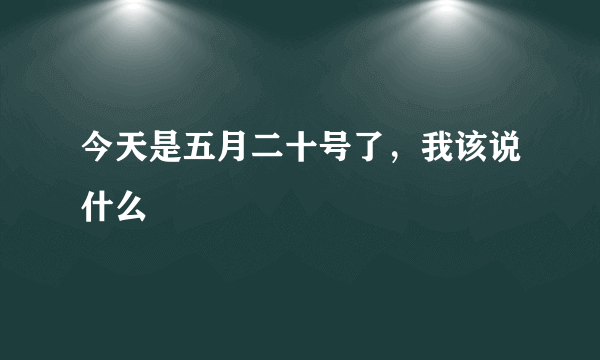 今天是五月二十号了，我该说什么